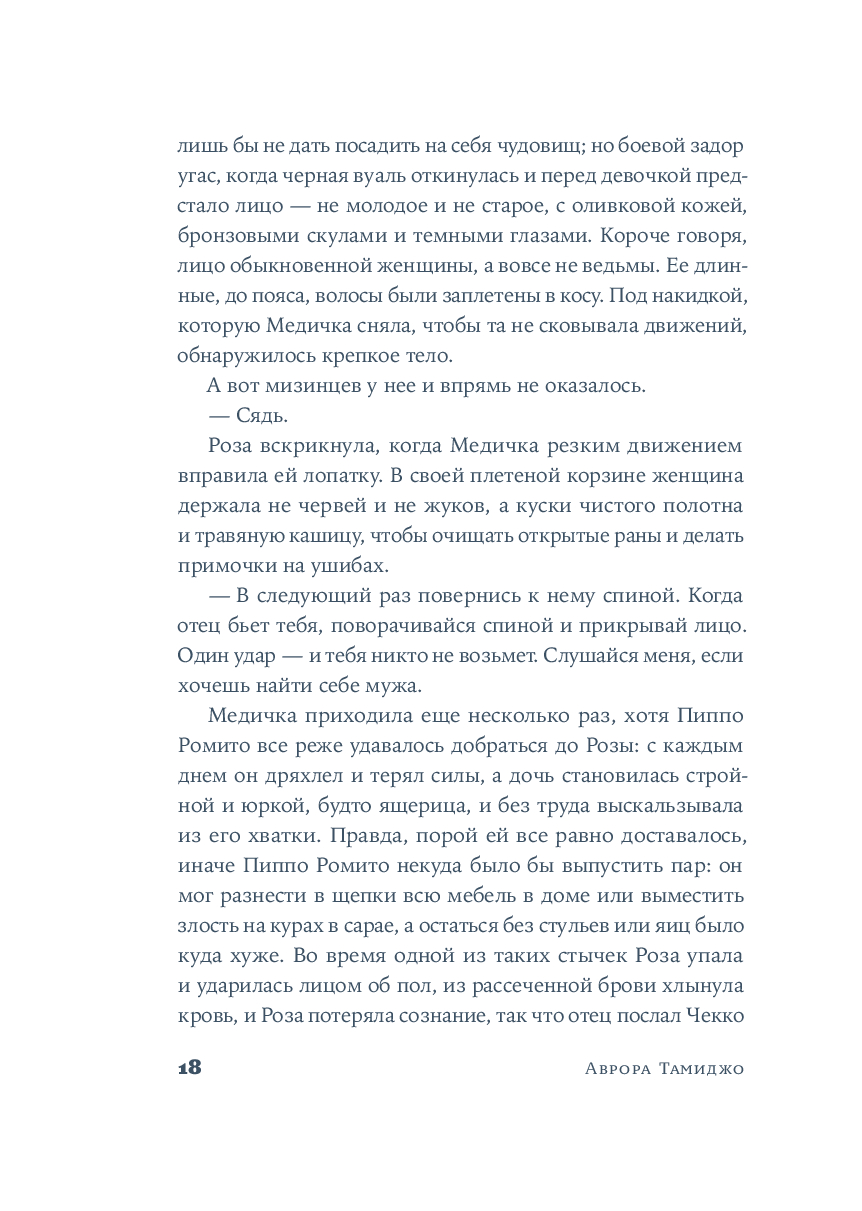 лишь бы не дать посадить на себя чудовищ; но боевой задор угас, когда черная вуаль откинулась и перед девочкой предстало лицо — не молодое и не старое, с оливковой кожей, бронзовыми скулами и темными глазами. Короче говоря, лицо обыкновенной женщины, а вовсе не ведьмы. Ее длинные, до пояса, волосы были заплетены в косу. Под накидкой, которую Медичка сняла, чтобы та не сковывала движений, обнаружилось крепкое тело.

А вот мизинцев у нее и впрямь не оказалось.

— Сядь.

Роза вскрикнула, когда Медичка резким движением вправила ей лопатку. В своей плетеной корзине женщина держала не червей и не жуков, а куски чистого полотна и травяную кашицу, чтобы очищать открытые раны и делать примочки на ушибах.

— В следующий раз повернись к нему спиной. Когда отец бьет тебя, поворачивайся спиной и прикрывай лицо. Один удар — и тебя никто не возьмет. Слушайся меня, если хочешь найти себе мужа.

Медичка приходила еще несколько раз, хотя Пиппо Ромито все реже удавалось добраться до Розы: с каждым днем он дряхлел и терял силы, а дочь становилась стройной и юркой, будто ящерица, и без труда выскальзывала из его хватки. Правда, порой ей все равно доставалось, иначе Пиппо Ромито некуда было бы выпустить пар: он мог разнести в щепки всю мебель в доме или выместить злость на курах в сарае, а остаться без стульев или яиц было куда хуже. Во время одной из таких стычек Роза упала и ударилась лицом об пол, из рассеченной брови хлынула кровь, и Роза потеряла сознание, так что отец послал Чекко

18 Аврора Тамиджо